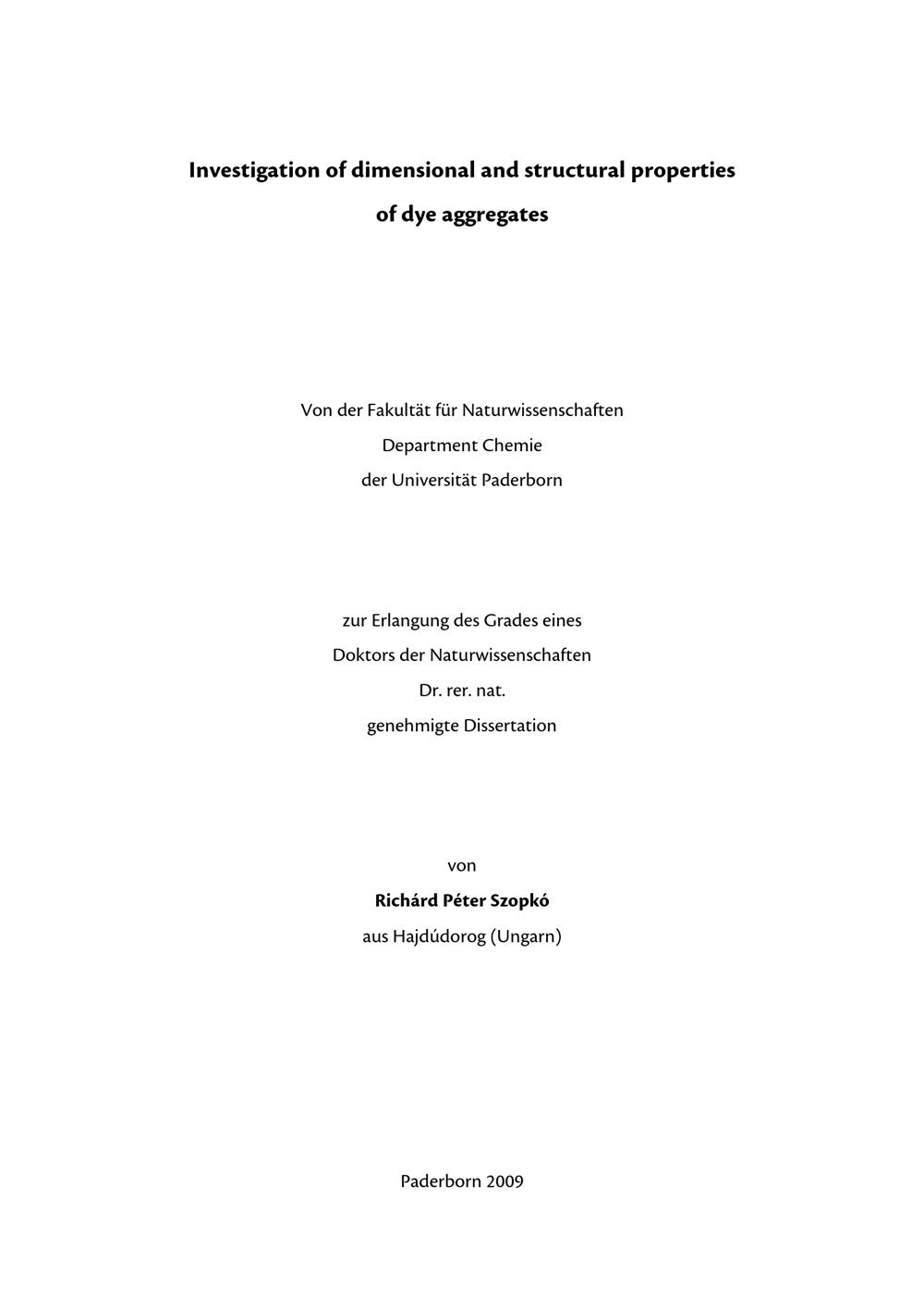 Investigation of dimensional and structural properties
of dye aggregates

Von der Fakultät für Naturwissenschaften
Department Chemie
der Universität Paderborn

zur Erlangung des Grades eines
Doktors der Naturwissenschaften
Dr. rer. nat.
genehmigte Dissertation

von
Richárd Péter Szopkó
aus Hajdúdorog (Ungarn)

Paderborn 2009